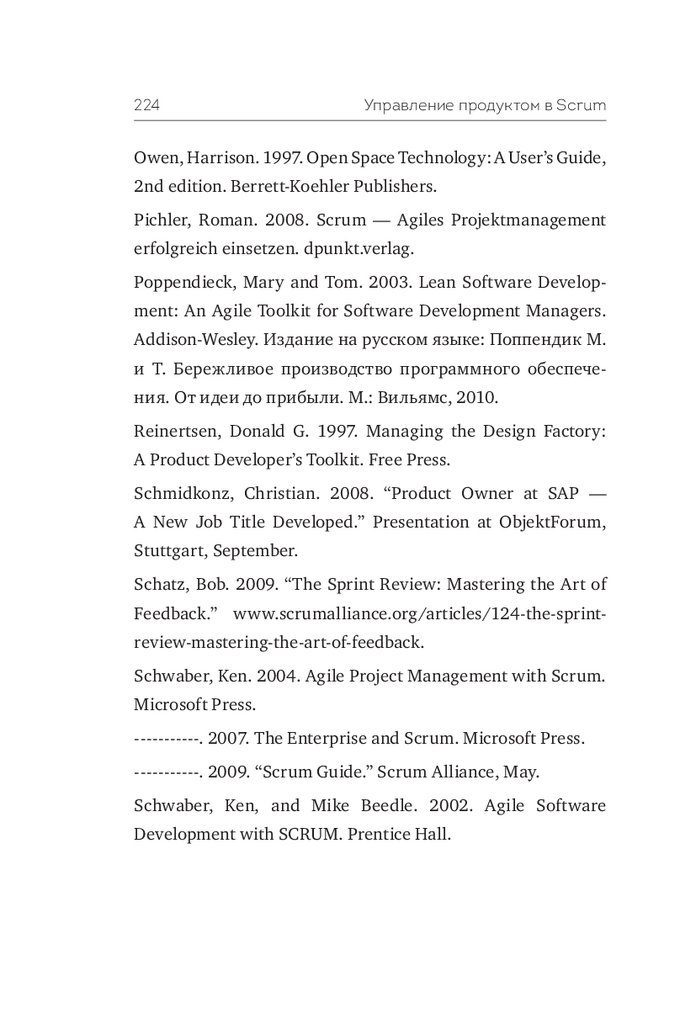 224 Управление продуктом в Scrum

Owen, Harrison. 1997. Open Space Technology: A User's Guide, 2nd edition. Berrett-Koehler Publishers.

Pichler, Roman. 2008. Scrum — Agiles Projektmanagement erfolgreich einsetzen. dpunkt.verlag.

Poppendieck, Mary and Tom. 2003. Lean Software Development: An Agile Toolkit for Software Development Managers. Addison-Wesley. Издание на русском языке: Поппендик М. и Т. Бережливое производство программного обеспечения. От идеи до прибыли. М.: Вильямс, 2010.

Reinertsen, Donald G. 1997. Managing the Design Factory: A Product Developer's Toolkit. Free Press.

Schmidkonz, Christian. 2008. "Product Owner at SAP — A New Job Title Developed." Presentation at ObjektForum, Stuttgart, September.

Schatz, Bob. 2009. "The Sprint Review: Mastering the Art of Feedback." www.scrumalliance.org/articles/124-the-sprint-review-mastering-the-art-of-feedback.

Schwaber, Ken. 2004. Agile Project Management with Scrum. Microsoft Press.

-----------. 2007. The Enterprise and Scrum. Microsoft Press.

-----------. 2009. "Scrum Guide." Scrum Alliance, May.

Schwaber, Ken, and Mike Beedle. 2002. Agile Software Development with SCRUM. Prentice Hall.